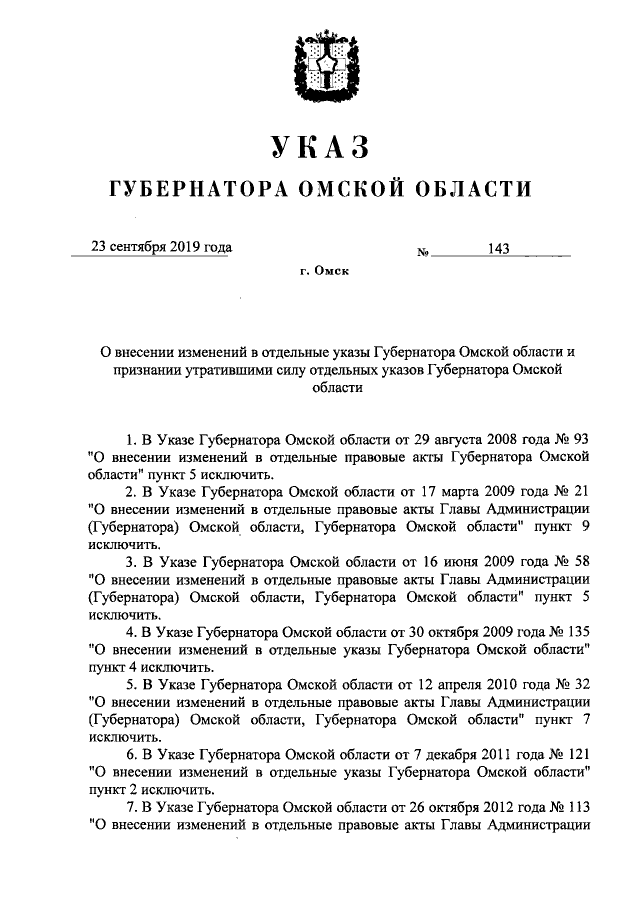 УКАЗ
ГУБЕРНАТОРА ОМСКОЙ ОБЛАСТИ

23 сентября 2019 года № 143

г. Омск

О внесении изменений в отдельные указы Губернатора Омской области и признании утратившими силу отдельных указов Губернатора Омской области

1. В Указе Губернатора Омской области от 29 августа 2008 года № 93 "О внесении изменений в отдельные правовые акты Губернатора Омской области" пункт 5 исключить.

2. В Указе Губернатора Омской области от 17 марта 2009 года № 21 "О внесении изменений в отдельные правовые акты Главы Администрации (Губернатора) Омской области, Губернатора Омской области" пункт 9 исключить.

3. В Указе Губернатора Омской области от 16 июня 2009 года № 58 "О внесении изменений в отдельные правовые акты Главы Администрации (Губернатора) Омской области, Губернатора Омской области" пункт 5 исключить.

4. В Указе Губернатора Омской области от 30 октября 2009 года № 135 "О внесении изменений в отдельные указы Губернатора Омской области" пункт 4 исключить.

5. В Указе Губернатора Омской области от 12 апреля 2010 года № 32 "О внесении изменений в отдельные правовые акты Главы Администрации (Губернатора) Омской области, Губернатора Омской области" пункт 7 исключить.

6. В Указе Губернатора Омской области от 7 декабря 2011 года № 121 "О внесении изменений в отдельные указы Губернатора Омской области" пункт 2 исключить.

7. В Указе Губернатора Омской области от 26 октября 2012 года № 113 "О внесении изменений в отдельные правовые акты Главы Администрации